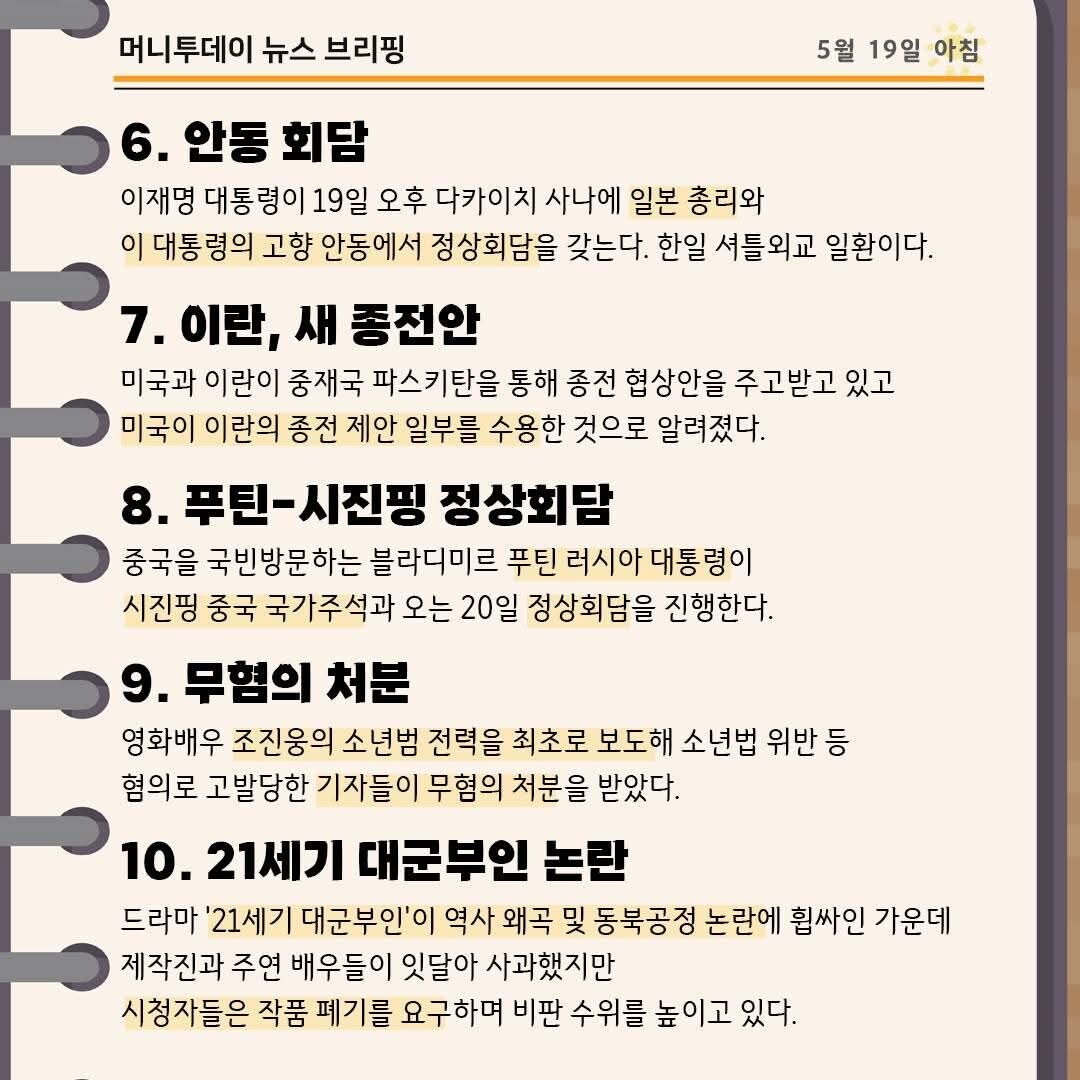 머니투데이 뉴스 브리핑

5월 19일 아침

6. 안동 회담

이재명 대통령이 19일 오후 다카이치 사나에 일본 총리와 이 대통령의 고향 안동에서 정상회담을 갖는다. 한일 셔틀외교 일환이다.

7. 이란, 새 종전안

미국과 이란이 중재국 파스키탄을 통해 종전 협상안을 주고받고 있고 미국이 이란의 종전 제안 일부를 수용한 것으로 알려졌다.

8. 푸틴-시진핑 정상회담

중국을 국빈방문하는 블라디미르 푸틴 러시아 대통령이 시진핑 중국 국가주석과 오는 20일 정상회담을 진행한다.

9. 무혐의 처분

영화배우 조진웅의 소년범 전력을 최초로 보도해 소년법 위반 등 혐의로 고발당한 기자들이 무혐의 처분을 받았다.

10. 21세기 대군부인 논란

드라마 '21세기 대군부인'이 역사 왜곡 및 동북공정 논란에 휩싸인 가운데 제작진과 주연 배우들이 잇달아 사과했지만 시청자들은 작품 폐기를 요구하며 비판 수위를 높이고 있다.